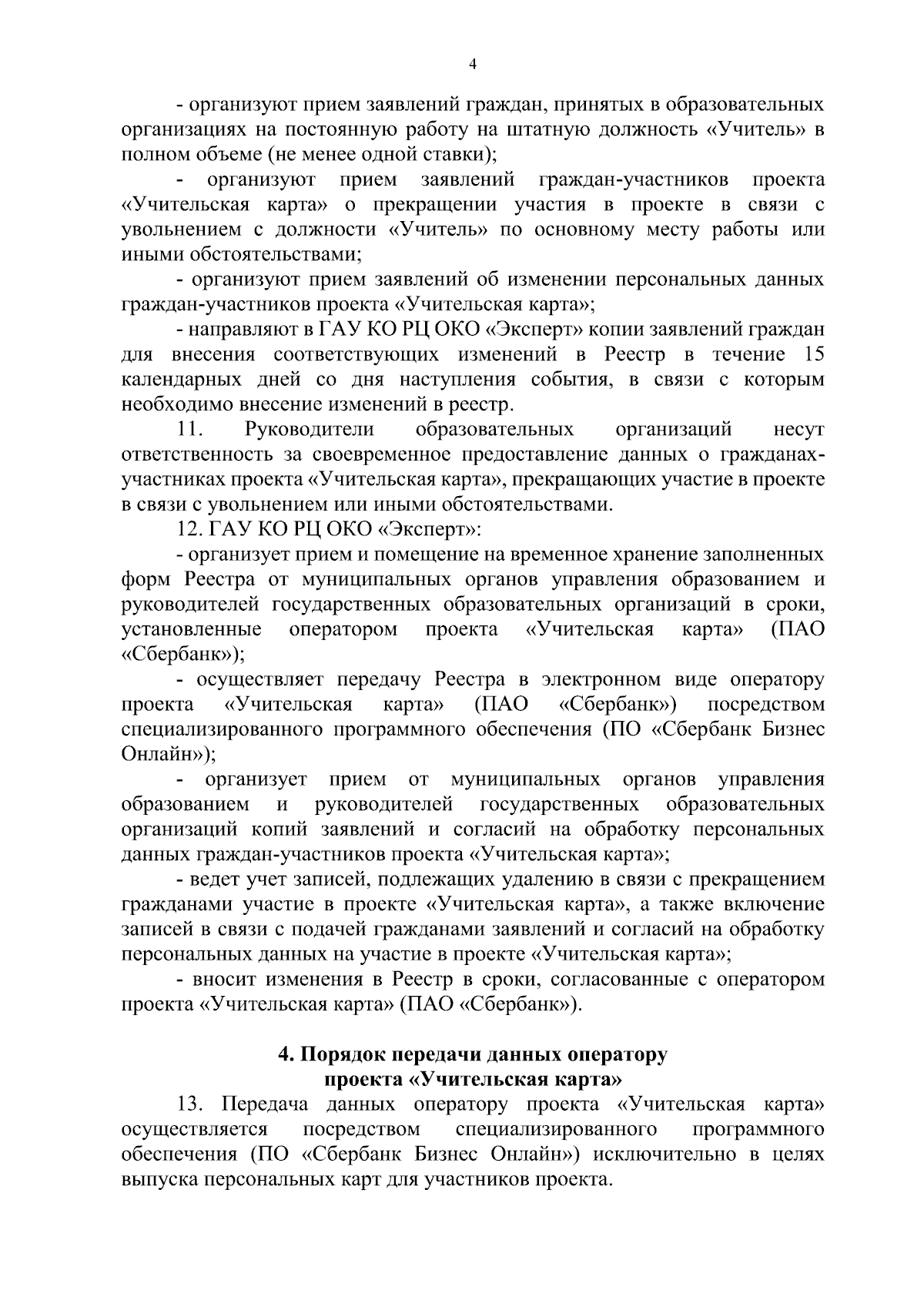 4

- организуют прием заявлений граждан, принятых в образовательных организациях на постоянную работу на штатную должность «Учитель» в полном объеме (не менее одной ставки);

- организуют прием заявлений граждан-участников проекта «Учительская карта» о прекращении участия в проекте в связи с увольнением с должности «Учитель» по основному месту работы или иными обстоятельствами;

- организуют прием заявлений об изменении персональных данных граждан-участников проекта «Учительская карта»;

- направляют в ГАУ КО РЦ ОКО «Эксперт» копии заявлений граждан для внесения соответствующих изменений в Реестр в течение 15 календарных дней со дня наступления события, в связи с которым необходимо внесение изменений в реестр.

11. Руководители образовательных организаций несут ответственность за своевременное предоставление данных о гражданах-участниках проекта «Учительская карта», прекращающих участие в проекте в связи с увольнением или иными обстоятельствами.

12. ГАУ КО РЦ ОКО «Эксперт»:

- организует прием и помещение на временное хранение заполненных форм Реестра от муниципальных органов управления образованием и руководителей государственных образовательных организаций в сроки, установленные оператором проекта «Учительская карта» (ПАО «Сбербанк»);

- осуществляет передачу Реестра в электронном виде оператору проекта «Учительская карта» (ПАО «Сбербанк») посредством специализированного программного обеспечения (ПО «Сбербанк Бизнес Онлайн»);

- организует прием от муниципальных органов управления образованием и руководителей государственных образовательных организаций копий заявлений и согласий на обработку персональных данных граждан-участников проекта «Учительская карта»;

- ведет учет записей, подлежащих удалению в связи с прекращением гражданами участие в проекте «Учительская карта», а также включение записей в связи с подачей гражданами заявлений и согласий на обработку персональных данных на участие в проекте «Учительская карта»;

- вносит изменения в Реестр в сроки, согласованные с оператором проекта «Учительская карта» (ПАО «Сбербанк»).

4. Порядок передачи данных оператору проекта «Учительская карта»

13. Передача данных оператору проекта «Учительская карта» осуществляется посредством специализированного программного обеспечения (ПО «Сбербанк Бизнес Онлайн») исключительно в целях выпуска персональных карт для участников проекта.